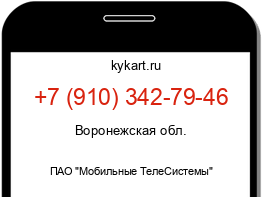 kykart.ru

+7 (910) 342-79-46

Воронежская обл.

ПАО "Мобильные ТелеСистемы"